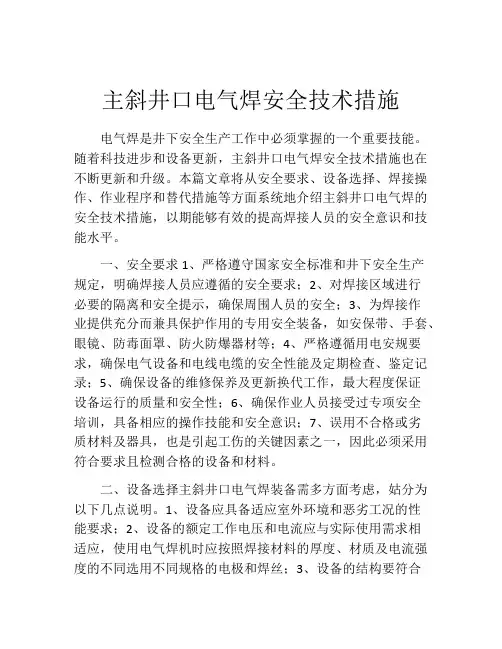 主斜井口电气焊安全技术措施

电气焊是井下安全生产工作中必须掌握的一个重要技能。随着科技进步和设备更新，主斜井口电气焊安全技术措施也在不断更新和升级。本篇文章将从安全要求、设备选择、焊接操作、作业程序和替代措施等方面系统地介绍主斜井口电气焊的安全技术措施，以期能够有效的提高焊接人员的安全意识和技能水平。

一、安全要求 1、严格遵守国家安全标准和井下安全生产规定，明确焊接人员应遵循的安全要求；2、对焊接区域进行必要的隔离和安全提示，确保周围人员的安全；3、为焊接作业提供充分而兼具保护作用的专用安全装备，如安保带、手套、眼镜、防毒面罩、防火防爆器材等；4、严格遵循用电安规要求，确保电气设备和电线电缆的安全性能及定期检查、鉴定记录；5、确保设备的维修保养及更新换代工作，最大程度保证设备运行的质量和安全性；6、确保作业人员接受过专项安全培训，具备相应的操作技能和安全意识；7、误用不合格或劣质材料及器具，也是引起工伤的关键因素之一，因此必须采用符合要求且检测合格的设备和材料。

二、设备选择主斜井口电气焊装备需多方面考虑，姑分为以下几点说明。1、设备应具备适应室外环境和恶劣工况的性能要求；2、设备的额定工作电压和电流应与实际使用需求相适应，使用电气焊机时应按照焊接材料的厚度、材质及电流强度的不同选用不同规格的电极和焊丝；3、设备的结构要符合